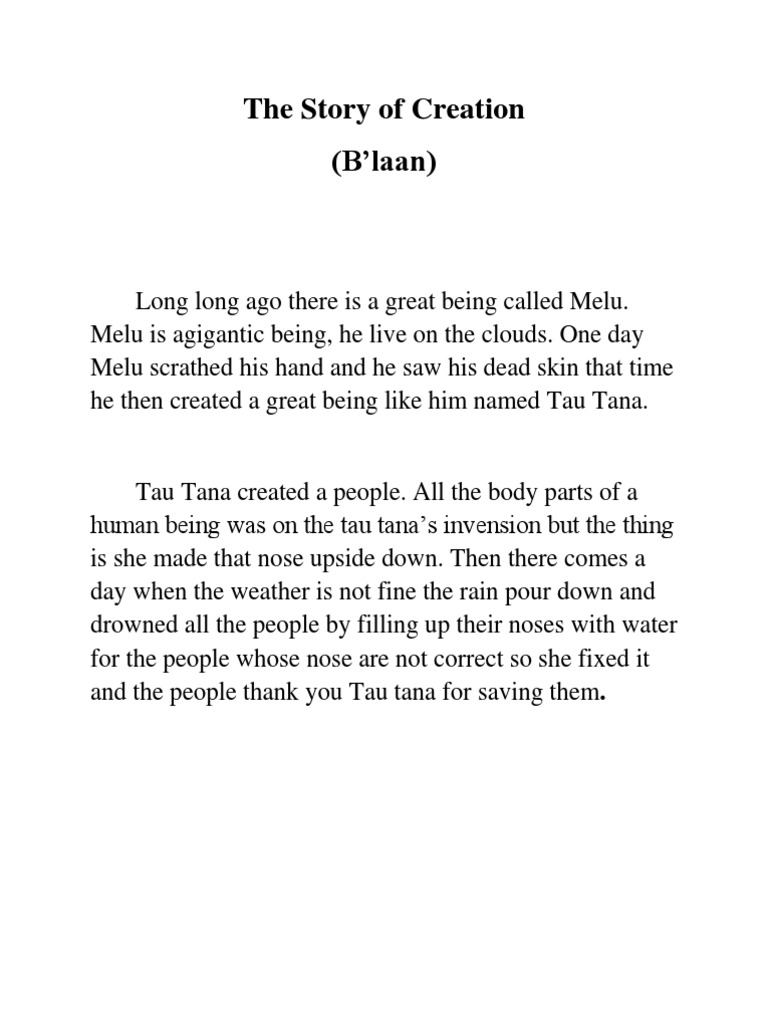 The Story of Creation

(B’laan)

Long long ago there is a great being called Melu. Melu is agigantic being, he live on the clouds. One day Melu scrathed his hand and he saw his dead skin that time he then created a great being like him named Tau Tana.

Tau Tana created a people. All the body parts of a human being was on the tau tana’s invension but the thing is she made that nose upside down. Then there comes a day when the weather is not fine the rain pour down and drowned all the people by filling up their noses with water for the people whose nose are not correct so she fixed it and the people thank you Tau tana for saving them.